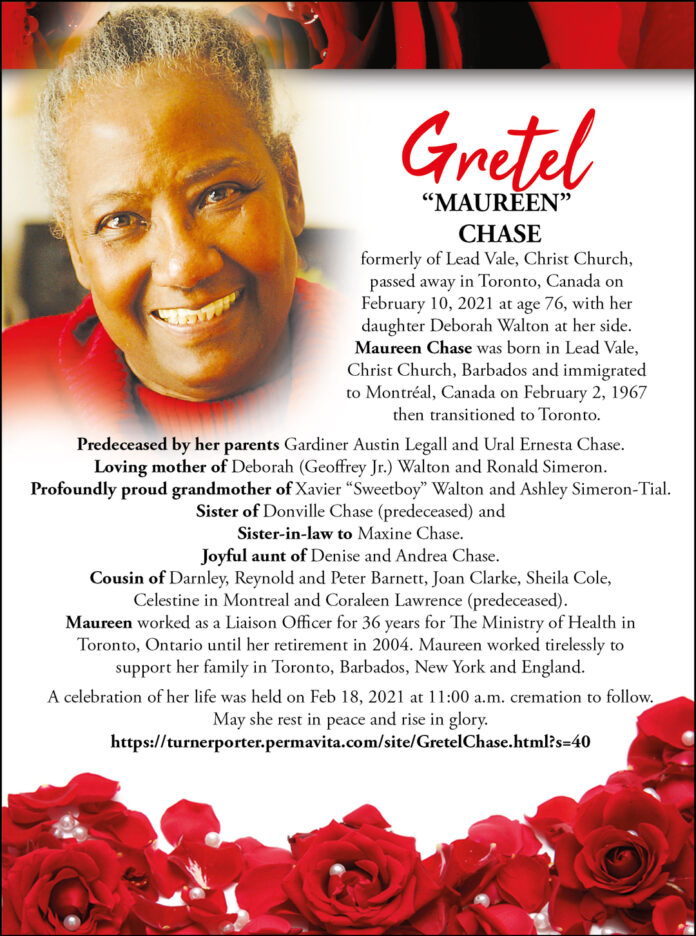 Gretel
“MAUREEN”
CHASE

formerly of Lead Vale, Christ Church, passed away in Toronto, Canada on February 10, 2021 at age 76, with her daughter Deborah Walton at her side. Maureen Chase was born in Lead Vale, Christ Church, Barbados and immigrated to Montréal, Canada on February 2, 1967 then transitioned to Toronto.

Predeceased by her parents Gardiner Austin Legall and Ural Ernesta Chase.
Loving mother of Deborah (Geoffrey Jr.) Walton and Ronald Simeron.
Profoundly proud grandmother of Xavier “Sweetboy” Walton and Ashley Simeron-Tial.
Sister of Donville Chase (predeceased) and
Sister-in-law to Maxine Chase.
Joyful aunt of Denise and Andrea Chase.
Cousin of Darnley, Reynold and Peter Barnett, Joan Clarke, Sheila Cole, Celestine in Montreal and Coraleen Lawrence (predeceased).
Maureen worked as a Liaison Officer for 36 years for The Ministry of Health in Toronto, Ontario until her retirement in 2004. Maureen worked tirelessly to support her family in Toronto, Barbados, New York and England.

A celebration of her life was held on Feb 18, 2021 at 11:00 a.m. cremation to follow. May she rest in peace and rise in glory.
https://turnerporter.permavita.com/site/GretelChase.html?s=40